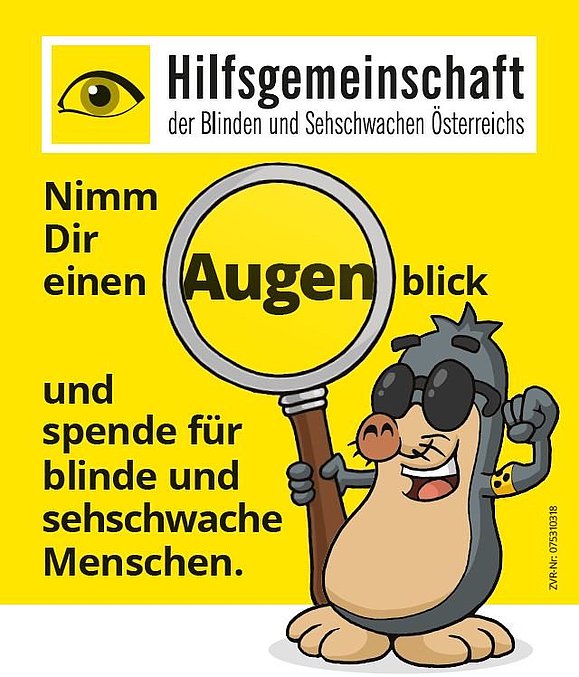 Hilfsgemeinschaft
der Blinden und Sehschwachen Österreichs

Nimm Dir einen Augenblick

und spende für blinde und sehschwache Menschen.

ZVR-Nr.: 075310318